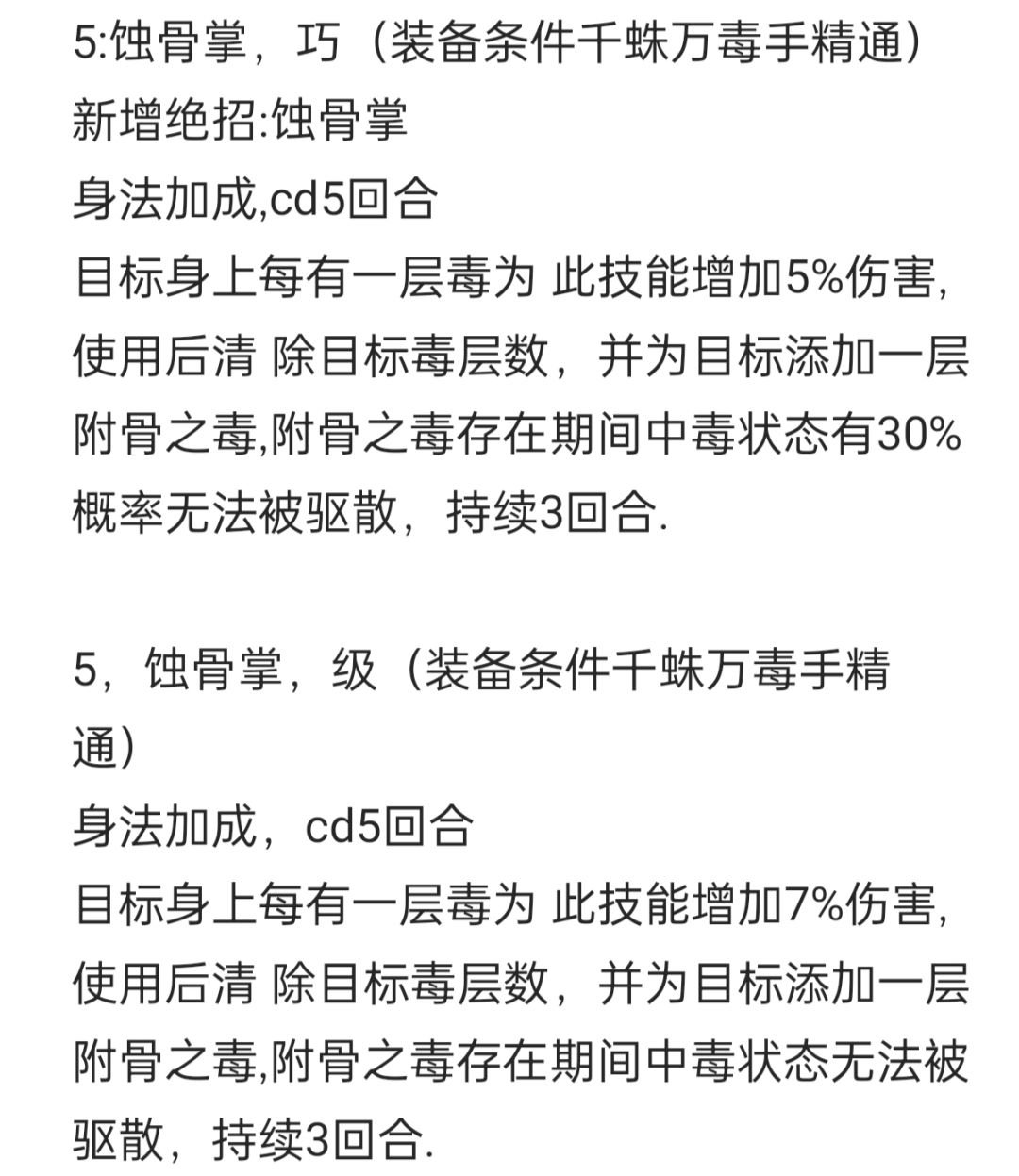 5:蚀骨掌，巧（装备条件千蛛万毒手精通）
新增绝招:蚀骨掌
身法加成,cd5回合
目标身上每有一层毒为 此技能增加5%伤害,使用后清 除目标毒层数，并为目标添加一层附骨之毒,附骨之毒存在期间中毒状态有30%概率无法被驱散，持续3回合.

5，蚀骨掌，级（装备条件千蛛万毒手精通）
身法加成，cd5回合
目标身上每有一层毒为 此技能增加7%伤害,使用后清 除目标毒层数，并为目标添加一层附骨之毒,附骨之毒存在期间中毒状态无法被驱散，持续3回合.